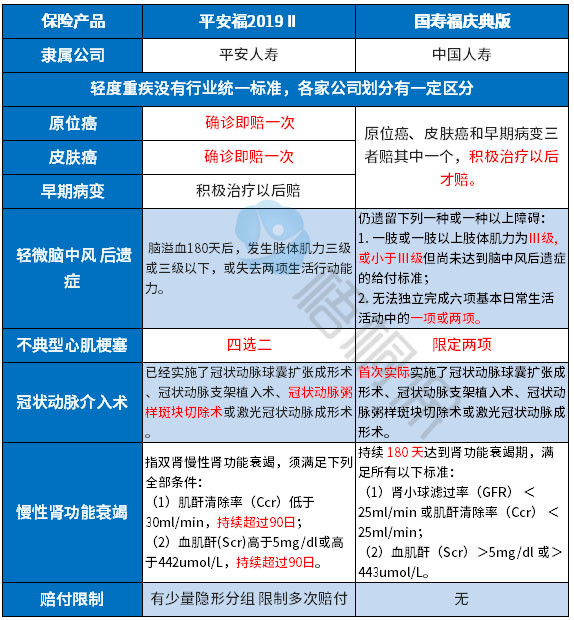 | 保险产品 | 平安福2019 II | 国寿福庆典版 |
|---|---|---|
| 隶属公司 | 平安人寿 | 中国人寿 |
| 轻度重疾没有行业统一标准，各家公司划分有一定区分 | | |
| 原位癌 | 确诊即赔一次 | 原位癌、皮肤癌和早期病变三者赔其中一个，积极治疗以后才赔。 |
| 皮肤癌 | 确诊即赔一次 | |
| 早期病变 | 积极治疗以后赔 | |
| 轻微脑中风 后遗症 | 脑溢血180天后，发生肢体肌力三级或三级以下，或失去两项生活行动能力。 | 仍遗留下列一种或一种以上障碍：1. 一肢或一肢以上肢体肌力为III级，或小于III级但尚未达到脑中风后遗症的给付标准；2. 无法独立完成六项基本日常生活活动中的一项或两项。 |
| 不典型心肌梗塞 | 四选二 | 限定两项 |
| 冠状动脉介入术 | 已经实施了冠状动脉球囊扩张成形术、冠状动脉支架植入术、冠状动脉粥样斑块切除术或激光冠状动脉成形术。 | 首次实际实施了冠状动脉球囊扩张成形术、冠状动脉支架植入术、冠状动脉粥样斑块切除术或激光冠状动脉成形术。 |
| 慢性肾功能衰竭 | 指双肾慢性肾功能衰竭，须满足下列全部条件：（1）肌酐清除率（Ccr）低于30ml/min，持续超过90日；（2）血肌酐(Scr)高于5mg/dl或高于442umol/L，持续超过90日。 | 持续 180 天达到肾功能衰竭期，满足所有以下标准：（1）肾小球滤过率（GFR）＜25ml/min 或肌酐清除率（Ccr）＜25ml/min;（2）血肌酐（Scr）＞5mg/dl 或＞443umol/L。 |
| 赔付限制 | 有少量隐形分组 限制多次赔付 | 无 |